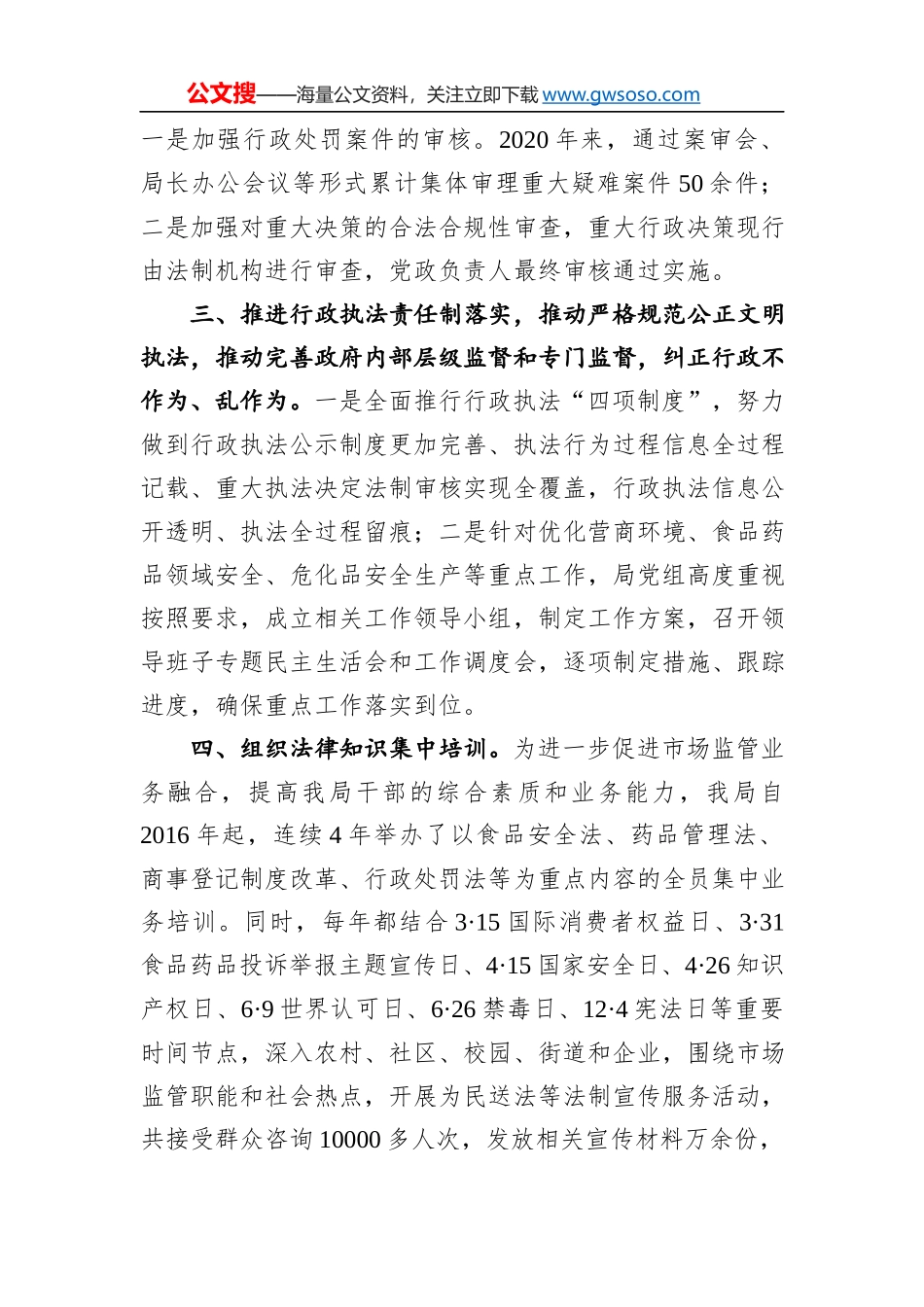 公文搜——海量公文资料，关注立即下载 www.gwsoso.com

一是加强行政处罚案件的审核。2020 年来，通过案审会、局长办公会议等形式累计集体审理重大疑难案件 50 余件；二是加强对重大决策的合法合规性审查，重大行政决策现行由法制机构进行审查，党政负责人最终审核通过实施。

三、推进行政执法责任制落实，推动严格规范公正文明执法，推动完善政府内部层级监督和专门监督，纠正行政不作为、乱作为。一是全面推行行政执法“四项制度”，努力做到行政执法公示制度更加完善、执法行为过程信息全过程记载、重大执法决定法制审核实现全覆盖，行政执法信息公开透明、执法全过程留痕；二是针对优化营商环境、食品药品领域安全、危化品安全生产等重点工作，局党组高度重视按照要求，成立相关工作领导小组，制定工作方案，召开领导班子专题民主生活会和工作调度会，逐项制定措施、跟踪进度，确保重点工作落实到位。

四、组织法律知识集中培训。为进一步促进市场监管业务融合，提高我局干部的综合素质和业务能力，我局自 2016 年起，连续 4 年举办了以食品安全法、药品管理法、商事登记制度改革、行政处罚法等为重点内容的全员集中业务培训。同时，每年都结合 3·15 国际消费者权益日、3·31 食品药品投诉举报主题宣传日、4·15 国家安全日、4·26 知识产权日、6·9 世界认可日、6·26 禁毒日、12·4 宪法日等重要时间节点，深入农村、社区、校园、街道和企业，围绕市场监管职能和社会热点，开展为民送法等法制宣传服务活动，共接受群众咨询 10000 多人次，发放相关宣传材料万余份，